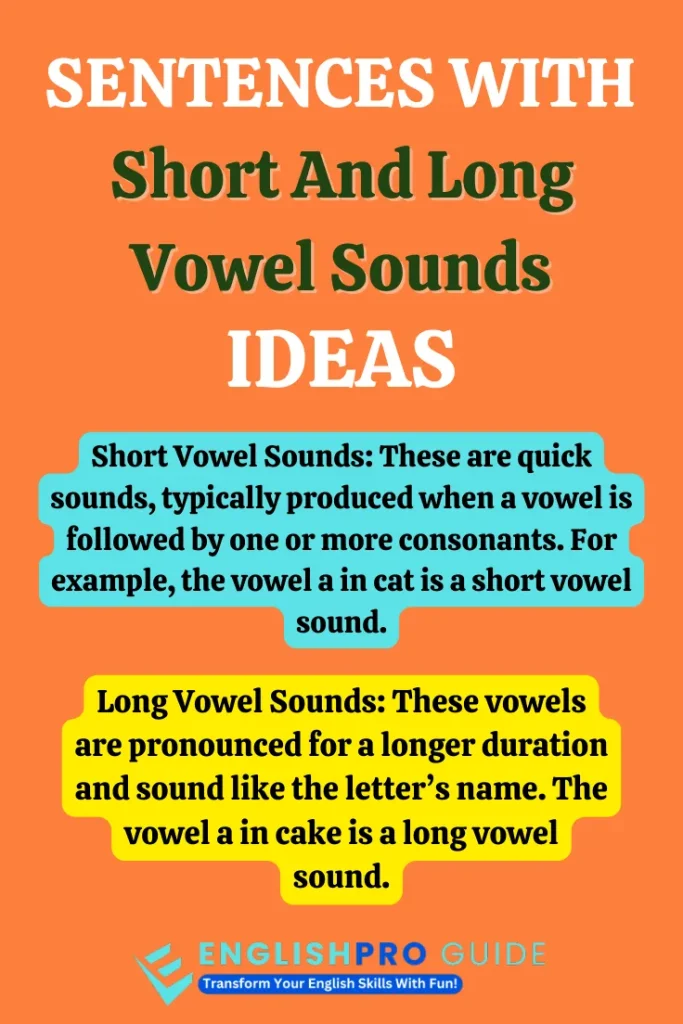 SENTENCES WITH
Short And Long Vowel Sounds
IDEAS

Short Vowel Sounds: These are quick sounds, typically produced when a vowel is followed by one or more consonants. For example, the vowel a in cat is a short vowel sound.

Long Vowel Sounds: These vowels are pronounced for a longer duration and sound like the letter's name. The vowel a in cake is a long vowel sound.

ENGLISHPRO GUIDE
Transform Your English Skills With Fun!